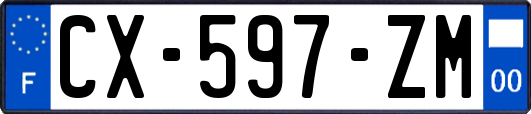 F
CX-597-ZM
00